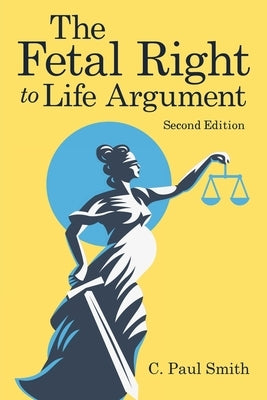 The Fetal Right to Life Argument

Second Edition

C. Paul Smith